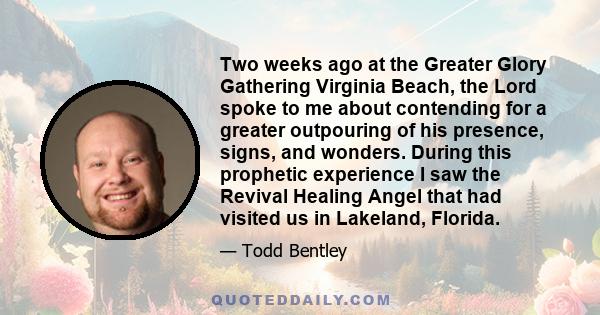 Two weeks ago at the Greater Glory Gathering Virginia Beach, the Lord spoke to me about contending for a greater outpouring of his presence, signs, and wonders. During this prophetic experience I saw the Revival Healing Angel that had visited us in Lakeland, Florida.

— Todd Bentley

QUOTEDDAILY.COM